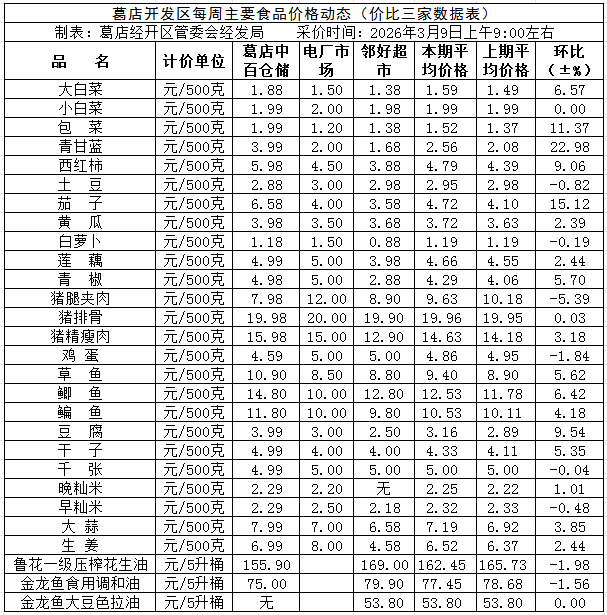 葛店开发区每周主要食品价格动态（价比三家数据表）

制表：葛店经开区管委会经发局　　采价时间：2026年3月9日上午9:00左右

| 品　名 | 计价单位 | 葛店中百仓储 | 电厂市场 | 邻好超市 | 本期平均价格 | 上期平均价格 | 环比（±%） |
|---|---|---|---|---|---|---|---|
| 大白菜 | 元/500克 | 1.88 | 1.50 | 1.38 | 1.59 | 1.49 | 6.57 |
| 小白菜 | 元/500克 | 1.99 | 2.00 | 1.98 | 1.99 | 1.99 | 0.00 |
| 包　菜 | 元/500克 | 1.99 | 1.20 | 1.38 | 1.52 | 1.37 | 11.37 |
| 青甘蓝 | 元/500克 | 3.99 | 2.00 | 1.68 | 2.56 | 2.08 | 22.98 |
| 西红柿 | 元/500克 | 5.98 | 4.50 | 3.88 | 4.79 | 4.39 | 9.06 |
| 土　豆 | 元/500克 | 2.88 | 3.00 | 2.98 | 2.95 | 2.98 | -0.82 |
| 茄　子 | 元/500克 | 6.58 | 4.00 | 3.58 | 4.72 | 4.10 | 15.12 |
| 黄　瓜 | 元/500克 | 3.98 | 3.50 | 3.68 | 3.72 | 3.63 | 2.39 |
| 白萝卜 | 元/500克 | 1.18 | 1.50 | 0.88 | 1.19 | 1.19 | -0.19 |
| 莲　藕 | 元/500克 | 4.99 | 5.00 | 3.98 | 4.66 | 4.55 | 2.44 |
| 青　椒 | 元/500克 | 4.98 | 5.00 | 2.88 | 4.29 | 4.06 | 5.70 |
| 猪腿夹肉 | 元/500克 | 7.98 | 12.00 | 8.90 | 9.63 | 10.18 | -5.39 |
| 猪排骨 | 元/500克 | 19.98 | 20.00 | 19.90 | 19.96 | 19.95 | 0.03 |
| 猪精瘦肉 | 元/500克 | 15.98 | 15.00 | 12.90 | 14.63 | 14.18 | 3.18 |
| 鸡　蛋 | 元/500克 | 4.59 | 5.00 | 5.00 | 4.86 | 4.95 | -1.84 |
| 草　鱼 | 元/500克 | 10.90 | 8.50 | 8.80 | 9.40 | 8.90 | 5.62 |
| 鲫　鱼 | 元/500克 | 14.80 | 10.00 | 12.80 | 12.53 | 11.78 | 6.42 |
| 鳊　鱼 | 元/500克 | 11.80 | 10.00 | 9.80 | 10.53 | 10.11 | 4.18 |
| 豆　腐 | 元/500克 | 3.99 | 3.00 | 2.50 | 3.16 | 2.89 | 9.54 |
| 干　子 | 元/500克 | 4.99 | 4.00 | 4.00 | 4.33 | 4.11 | 5.35 |
| 千　张 | 元/500克 | 4.99 | 5.00 | 5.00 | 5.00 | 5.00 | -0.04 |
| 晚籼米 | 元/500克 | 2.29 | 2.20 | 无 | 2.25 | 2.22 | 1.01 |
| 早籼米 | 元/500克 | 2.29 | 2.50 | 2.18 | 2.32 | 2.33 | -0.48 |
| 大　蒜 | 元/500克 | 7.99 | 7.00 | 6.58 | 7.19 | 6.92 | 3.85 |
| 生　姜 | 元/500克 | 6.99 | 8.00 | 4.58 | 6.52 | 6.37 | 2.44 |
| 鲁花一级压榨花生油 | 元/5升桶 | 155.90 | | 169.00 | 162.45 | 165.73 | -1.98 |
| 金龙鱼食用调和油 | 元/5升桶 | 75.00 | | 79.90 | 77.45 | 78.68 | -1.56 |
| 金龙鱼大豆色拉油 | 元/5升桶 | 无 | | 53.80 | 53.80 | 53.80 | 0.00 |